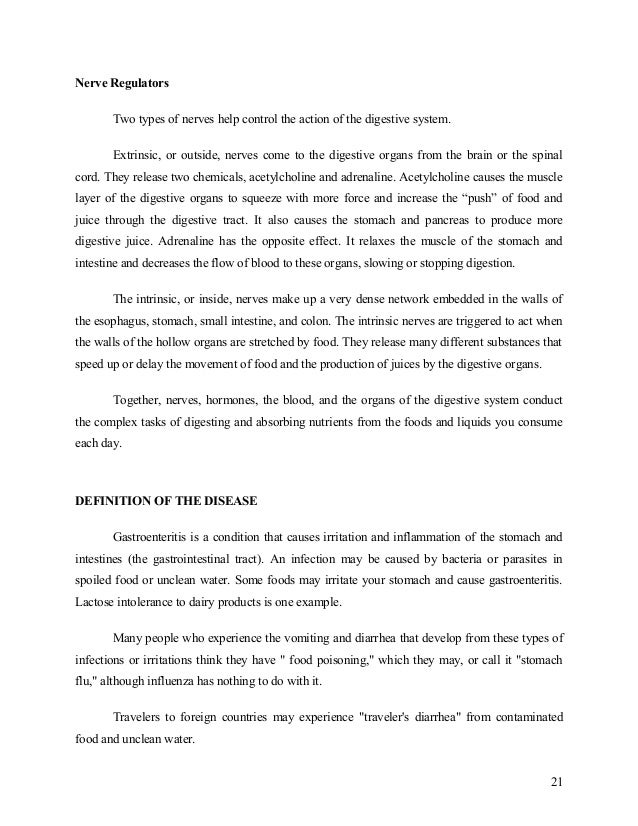 Nerve Regulators

Two types of nerves help control the action of the digestive system.

Extrinsic, or outside, nerves come to the digestive organs from the brain or the spinal cord. They release two chemicals, acetylcholine and adrenaline. Acetylcholine causes the muscle layer of the digestive organs to squeeze with more force and increase the “push” of food and juice through the digestive tract. It also causes the stomach and pancreas to produce more digestive juice. Adrenaline has the opposite effect. It relaxes the muscle of the stomach and intestine and decreases the flow of blood to these organs, slowing or stopping digestion.

The intrinsic, or inside, nerves make up a very dense network embedded in the walls of the esophagus, stomach, small intestine, and colon. The intrinsic nerves are triggered to act when the walls of the hollow organs are stretched by food. They release many different substances that speed up or delay the movement of food and the production of juices by the digestive organs.

Together, nerves, hormones, the blood, and the organs of the digestive system conduct the complex tasks of digesting and absorbing nutrients from the foods and liquids you consume each day.

DEFINITION OF THE DISEASE

Gastroenteritis is a condition that causes irritation and inflammation of the stomach and intestines (the gastrointestinal tract). An infection may be caused by bacteria or parasites in spoiled food or unclean water. Some foods may irritate your stomach and cause gastroenteritis. Lactose intolerance to dairy products is one example.

Many people who experience the vomiting and diarrhea that develop from these types of infections or irritations think they have " food poisoning," which they may, or call it "stomach flu," although influenza has nothing to do with it.

Travelers to foreign countries may experience "traveler's diarrhea" from contaminated food and unclean water.

21